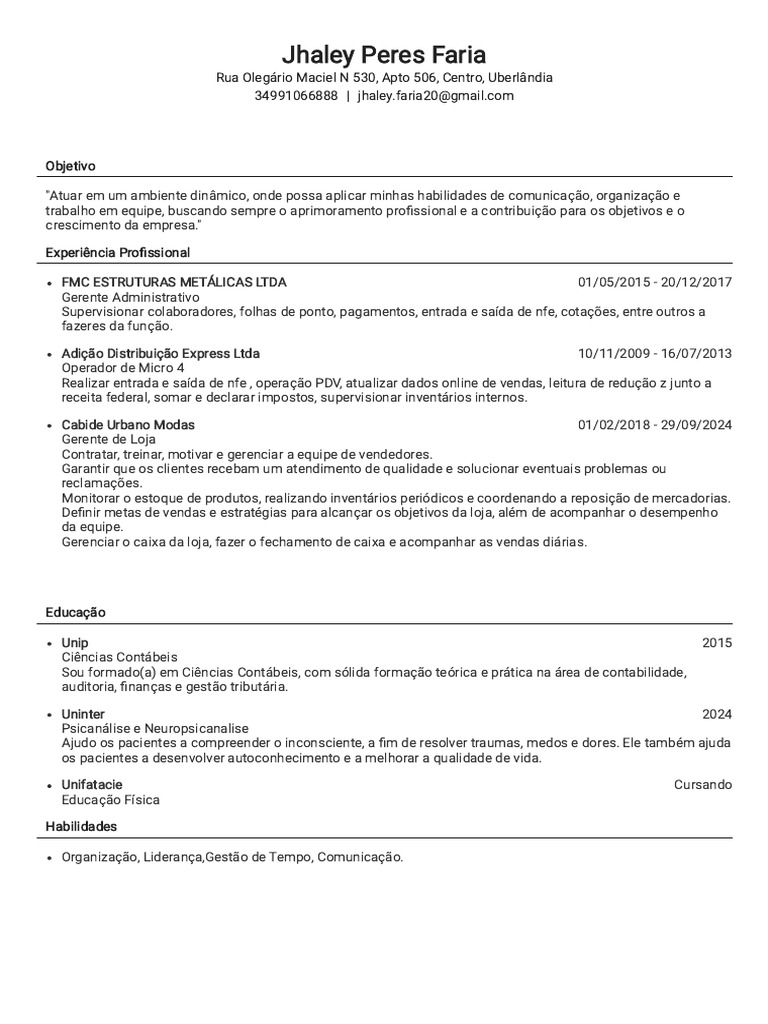 Jhaley Peres Faria
Rua Olegário Maciel N 530, Apto 506, Centro, Uberlândia
34991066888 | jhaley.faria20@gmail.com

Objetivo

"Atuar em um ambiente dinâmico, onde possa aplicar minhas habilidades de comunicação, organização e trabalho em equipe, buscando sempre o aprimoramento profissional e a contribuição para os objetivos e o crescimento da empresa."

Experiência Profissional

• FMC ESTRUTURAS METÁLICAS LTDA 01/05/2015 - 20/12/2017
Gerente Administrativo
Supervisionar colaboradores, folhas de ponto, pagamentos, entrada e saída de nfe, cotações, entre outros a fazeres da função.

• Adição Distribuição Express Ltda 10/11/2009 - 16/07/2013
Operador de Micro 4
Realizar entrada e saída de nfe , operação PDV, atualizar dados online de vendas, leitura de redução z junto a receita federal, somar e declarar impostos, supervisionar inventários internos.

• Cabide Urbano Modas 01/02/2018 - 29/09/2024
Gerente de Loja
Contratar, treinar, motivar e gerenciar a equipe de vendedores.
Garantir que os clientes recebam um atendimento de qualidade e solucionar eventuais problemas ou reclamações.
Monitorar o estoque de produtos, realizando inventários periódicos e coordenando a reposição de mercadorias.
Definir metas de vendas e estratégias para alcançar os objetivos da loja, além de acompanhar o desempenho da equipe.
Gerenciar o caixa da loja, fazer o fechamento de caixa e acompanhar as vendas diárias.

Educação

• Unip 2015
Ciências Contábeis
Sou formado(a) em Ciências Contábeis, com sólida formação teórica e prática na área de contabilidade, auditoria, finanças e gestão tributária.

• Uninter 2024
Psicanálise e Neuropsicanalise
Ajudo os pacientes a compreender o inconsciente, a fim de resolver traumas, medos e dores. Ele também ajuda os pacientes a desenvolver autoconhecimento e a melhorar a qualidade de vida.

• Unifatacie Cursando
Educação Física

Habilidades

• Organização, Liderança,Gestão de Tempo, Comunicação.